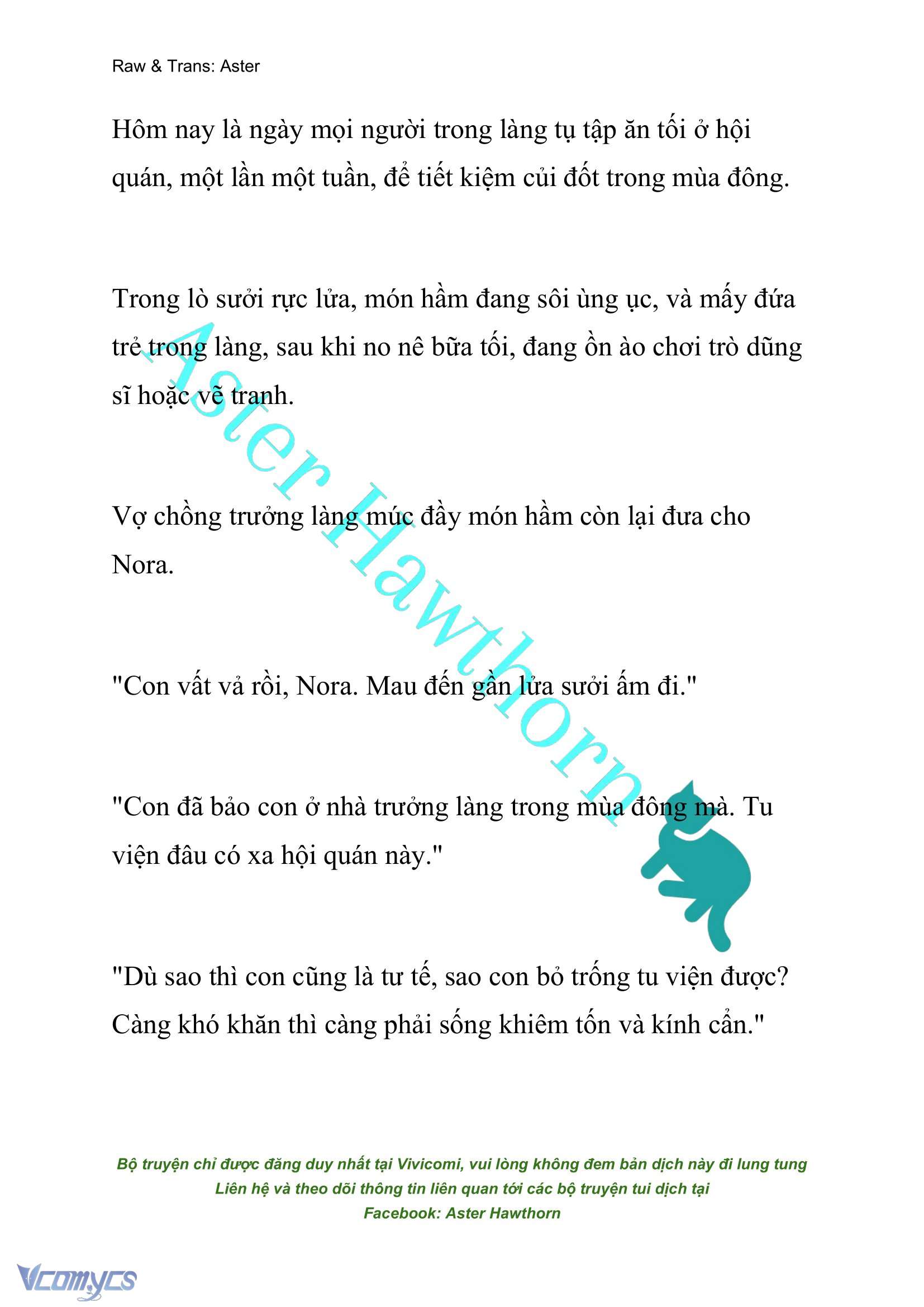 Raw & Trans: Aster

Hôm nay là ngày mọi người trong làng tụ tập ăn tối ở hội quán, một lần một tuần, để tiết kiệm củi đốt trong mùa đông.

Trong lò sưởi rực lửa, món hầm đang sôi ùng ục, và mấy đứa trẻ trong làng, sau khi no nê bữa tối, đang ồn ào chơi trò dũng sĩ hoặc vẽ tranh.

Vợ chồng trưởng làng múc đầy món hầm còn lại đưa cho Nora.

"Con vất vả rồi, Nora. Mau đến gần lửa sưởi ấm đi."

"Con đã bảo con ở nhà trưởng làng trong mùa đông mà. Tu viện đâu có xa hội quán này."

"Dù sao thì con cũng là tư tế, sao con bỏ trống tu viện được? Càng khó khăn thì càng phải sống khiêm tốn và kính cẩn."

Aster Hawthorn

Bộ truyện chỉ được đăng duy nhất tại Vivicomi, vui lòng không đem bản dịch này đi lung tung
Liên hệ và theo dõi thông tin liên quan tới các bộ truyện tui dịch tại
Facebook: Aster Hawthorn

Vcomycs